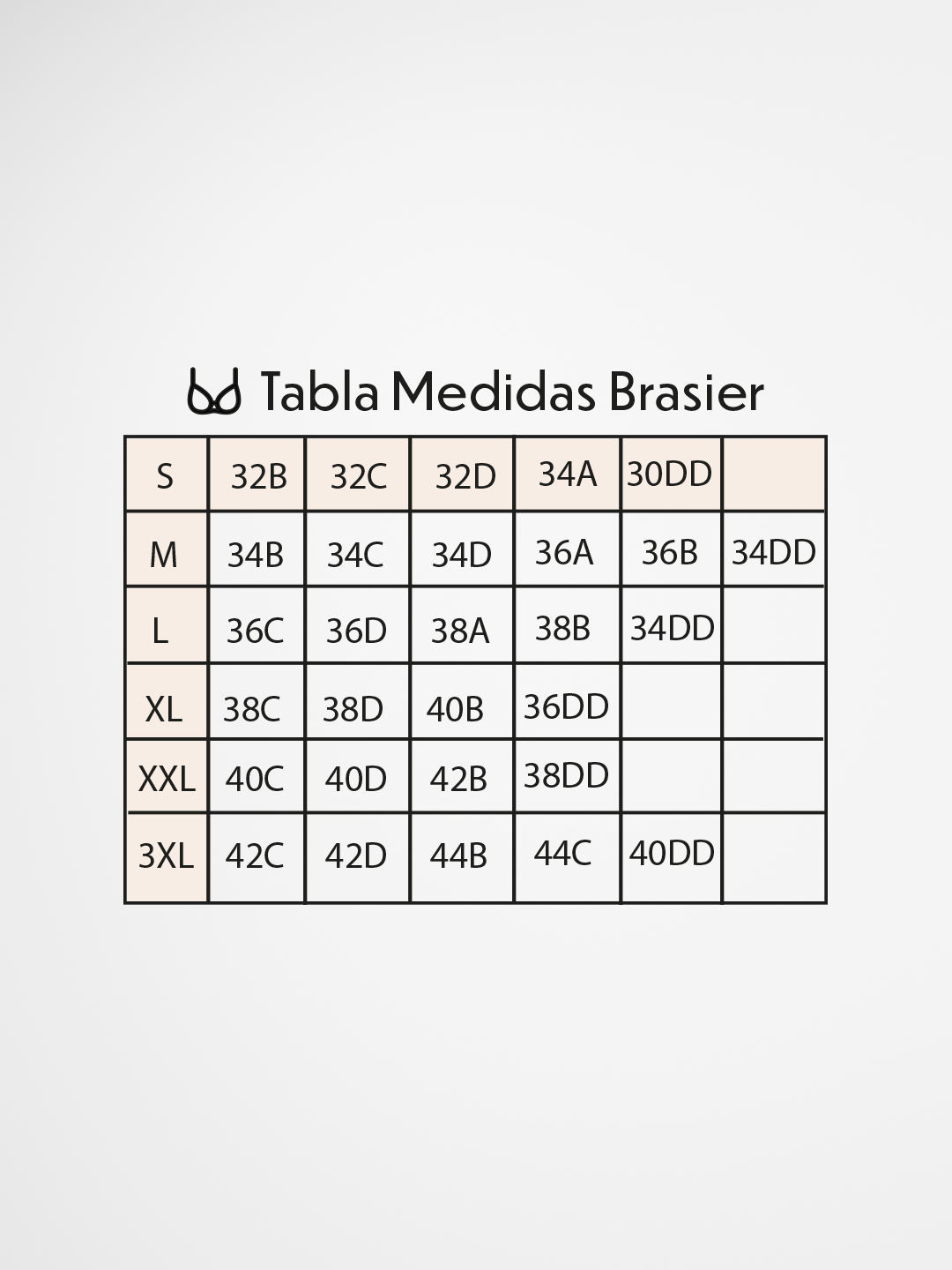 Tabla Medidas Brasier

| S | 32B | 32C | 32D | 34A | 30DD | |
|---|---|---|---|---|---|---|
| M | 34B | 34C | 34D | 36A | 36B | 34DD |
| L | 36C | 36D | 38A | 38B | 34DD | |
| XL | 38C | 38D | 40B | 36DD | | |
| XXL | 40C | 40D | 42B | 38DD | | |
| 3XL | 42C | 42D | 44B | 44C | 40DD | |